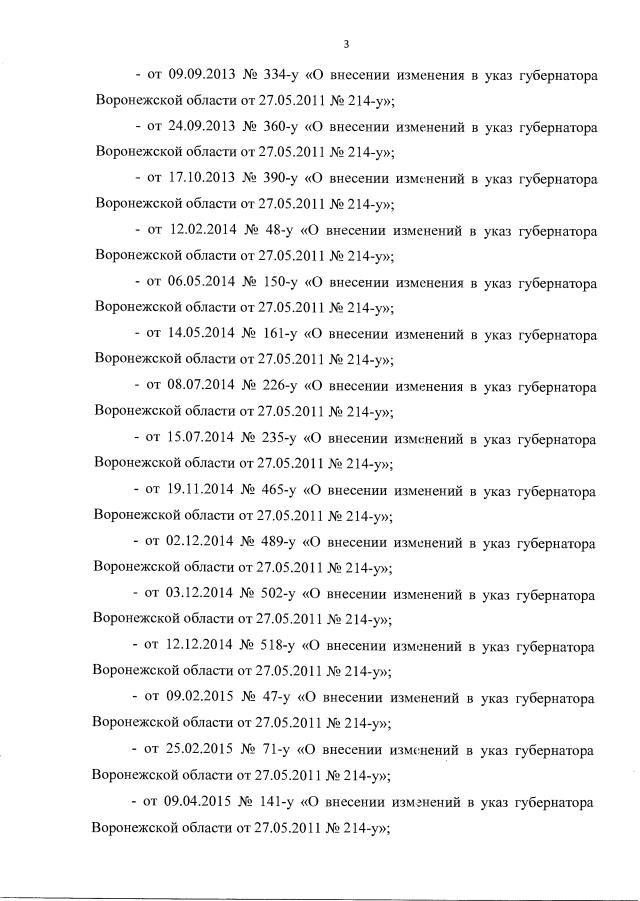 3

- от 09.09.2013 № 334-у «О внесении изменения в указ губернатора Воронежской области от 27.05.2011 № 214-у»;

- от 24.09.2013 № 360-у «О внесении изменений в указ губернатора Воронежской области от 27.05.2011 № 214-у»;

- от 17.10.2013 № 390-у «О внесении изменений в указ губернатора Воронежской области от 27.05.2011 № 214-у»;

- от 12.02.2014 № 48-у «О внесении изменений в указ губернатора Воронежской области от 27.05.2011 № 214-у»;

- от 06.05.2014 № 150-у «О внесении изменения в указ губернатора Воронежской области от 27.05.2011 № 214-у»;

- от 14.05.2014 № 161-у «О внесении изменений в указ губернатора Воронежской области от 27.05.2011 № 214-у»;

- от 08.07.2014 № 226-у «О внесении изменения в указ губернатора Воронежской области от 27.05.2011 № 214-у»;

- от 15.07.2014 № 235-у «О внесении изменений в указ губернатора Воронежской области от 27.05.2011 № 214-у»;

- от 19.11.2014 № 465-у «О внесении изменений в указ губернатора Воронежской области от 27.05.2011 № 214-у»;

- от 02.12.2014 № 489-у «О внесении изменений в указ губернатора Воронежской области от 27.05.2011 № 214-у»;

- от 03.12.2014 № 502-у «О внесении изменений в указ губернатора Воронежской области от 27.05.2011 № 214-у»;

- от 12.12.2014 № 518-у «О внесении изменений в указ губернатора Воронежской области от 27.05.2011 № 214-у»;

- от 09.02.2015 № 47-у «О внесении изменений в указ губернатора Воронежской области от 27.05.2011 № 214-у»;

- от 25.02.2015 № 71-у «О внесении изменений в указ губернатора Воронежской области от 27.05.2011 № 214-у»;

- от 09.04.2015 № 141-у «О внесении изменений в указ губернатора Воронежской области от 27.05.2011 № 214-у»;